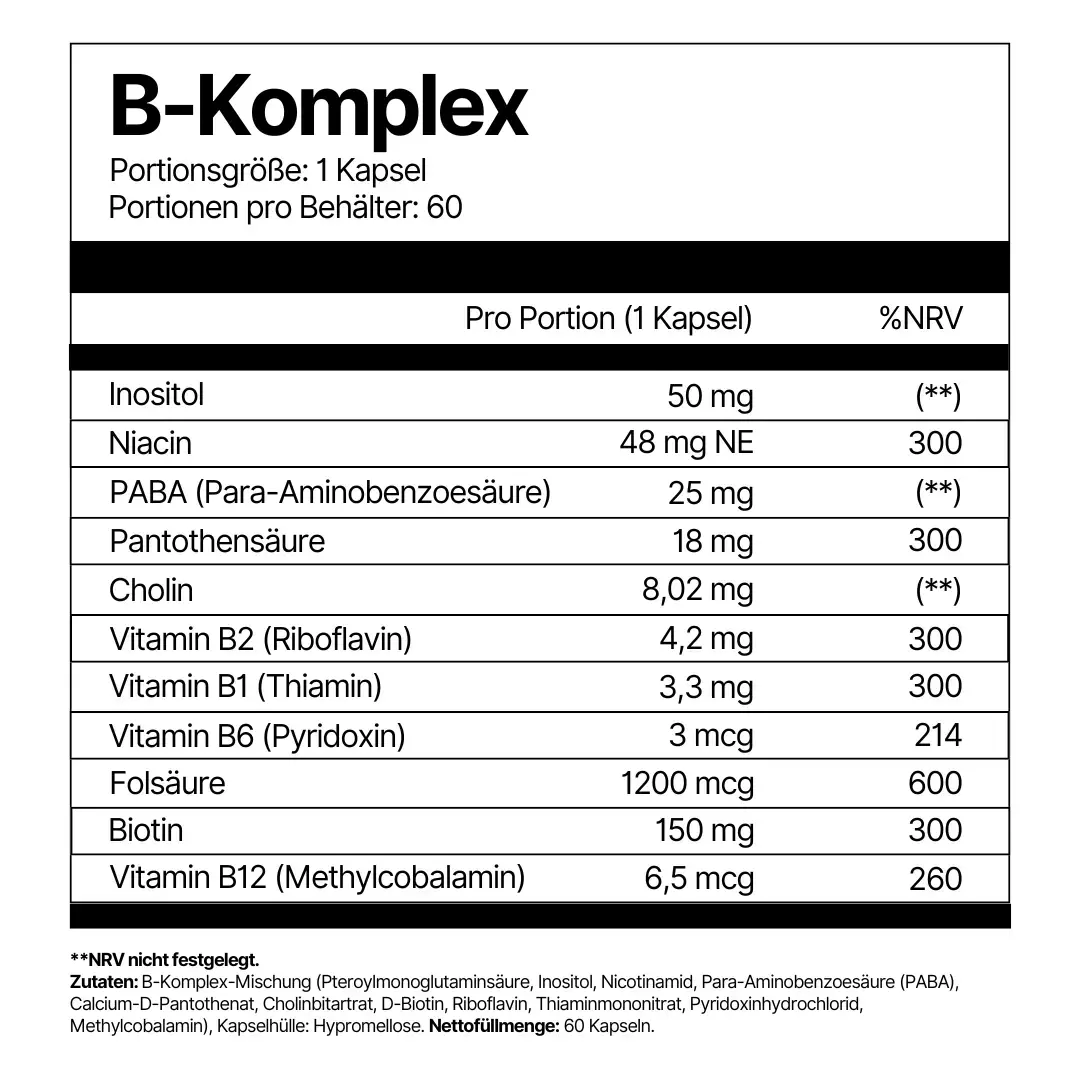 B-Komplex
Portionsgröße: 1 Kapsel
Portionen pro Behälter: 60

|  | Pro Portion (1 Kapsel) | %NRV |
|---|---|---|
| Inositol | 50 mg | (**) |
| Niacin | 48 mg NE | 300 |
| PABA (Para-Aminobenzoesäure) | 25 mg | (**) |
| Pantothensäure | 18 mg | 300 |
| Cholin | 8,02 mg | (**) |
| Vitamin B2 (Riboflavin) | 4,2 mg | 300 |
| Vitamin B1 (Thiamin) | 3,3 mg | 300 |
| Vitamin B6 (Pyridoxin) | 3 mcg | 214 |
| Folsäure | 1200 mcg | 600 |
| Biotin | 150 mg | 300 |
| Vitamin B12 (Methylcobalamin) | 6,5 mcg | 260 |

**NRV nicht festgelegt.
Zutaten: B-Komplex-Mischung (Pteroylmonoglutaminsäure, Inositol, Nicotinamid, Para-Aminobenzoesäure (PABA), Calcium-D-Pantothenat, Cholinbitartrat, D-Biotin, Riboflavin, Thiaminmononitrat, Pyridoxinhydrochlorid, Methylcobalamin), Kapselhülle: Hypromellose. Nettofüllmenge: 60 Kapseln.